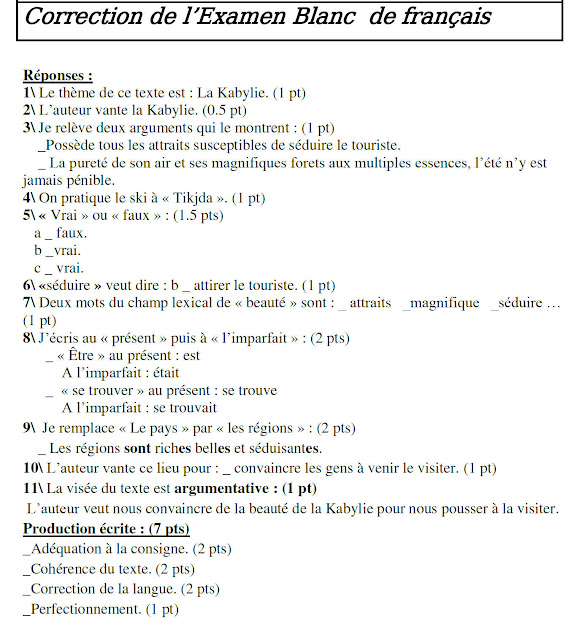 Correction de l'Examen Blanc de français

Réponses :
1\ Le thème de ce texte est : La Kabylie. (1 pt)
2\ L'auteur vante la Kabylie. (0.5 pt)
3\ Je relève deux arguments qui le montrent : (1 pt)
_Possède tous les attraits susceptibles de séduire le touriste.
_ La pureté de son air et ses magnifiques forets aux multiples essences, l'été n'y est jamais pénible.
4\ On pratique le ski à « Tikjda ». (1 pt)
5\ « Vrai » ou « faux » : (1.5 pts)
a _ faux.
b _vrai.
c _ vrai.
6\ «séduire » veut dire : b _ attirer le touriste. (1 pt)
7\ Deux mots du champ lexical de « beauté » sont : _ attraits _magnifique _séduire … (1 pt)
8\ J'écris au « présent » puis à « l'imparfait » : (2 pts)
_ « Être » au présent : est
A l'imparfait : était
_ « se trouver » au présent : se trouve
A l'imparfait : se trouvait
9\ Je remplace « Le pays » par « les régions » : (2 pts)
_ Les régions sont riches belles et séduisantes.
10\ L'auteur vante ce lieu pour : _ convaincre les gens à venir le visiter. (1 pt)
11\ La visée du texte est argumentative : (1 pt)
L'auteur veut nous convaincre de la beauté de la Kabylie pour nous pousser à la visiter.
Production écrite : (7 pts)
_Adéquation à la consigne. (2 pts)
_Cohérence du texte. (2 pts)
_Correction de la langue. (2 pts)
_Perfectionnement. (1 pt)